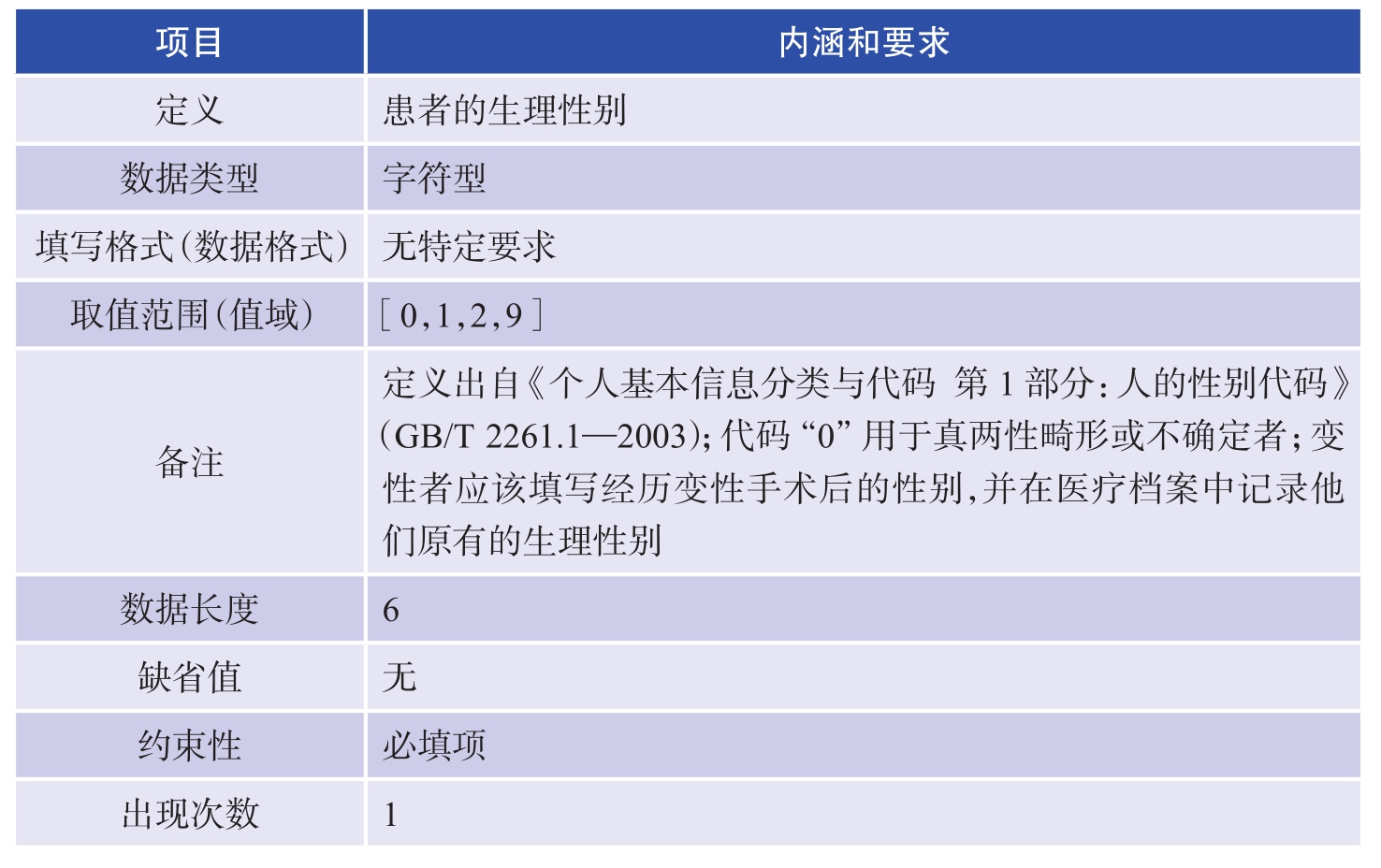 | 项目 | 内涵和要求 |
|---|---|
| 定义 | 患者的生理性别 |
| 数据类型 | 字符型 |
| 填写格式(数据格式) | 无特定要求 |
| 取值范围(值域) | [0,1,2,9] |
| 备注 | 定义出自《个人基本信息分类与代码 第1部分:人的性别代码》(GB/T 2261.1—2003);代码“0”用于真两性畸形或不确定者;变性者应该填写经历变性手术后的性别,并在医疗档案中记录他们原有的生理性别 |
| 数据长度 | 6 |
| 缺省值 | 无 |
| 约束性 | 必填项 |
| 出现次数 | 1 |